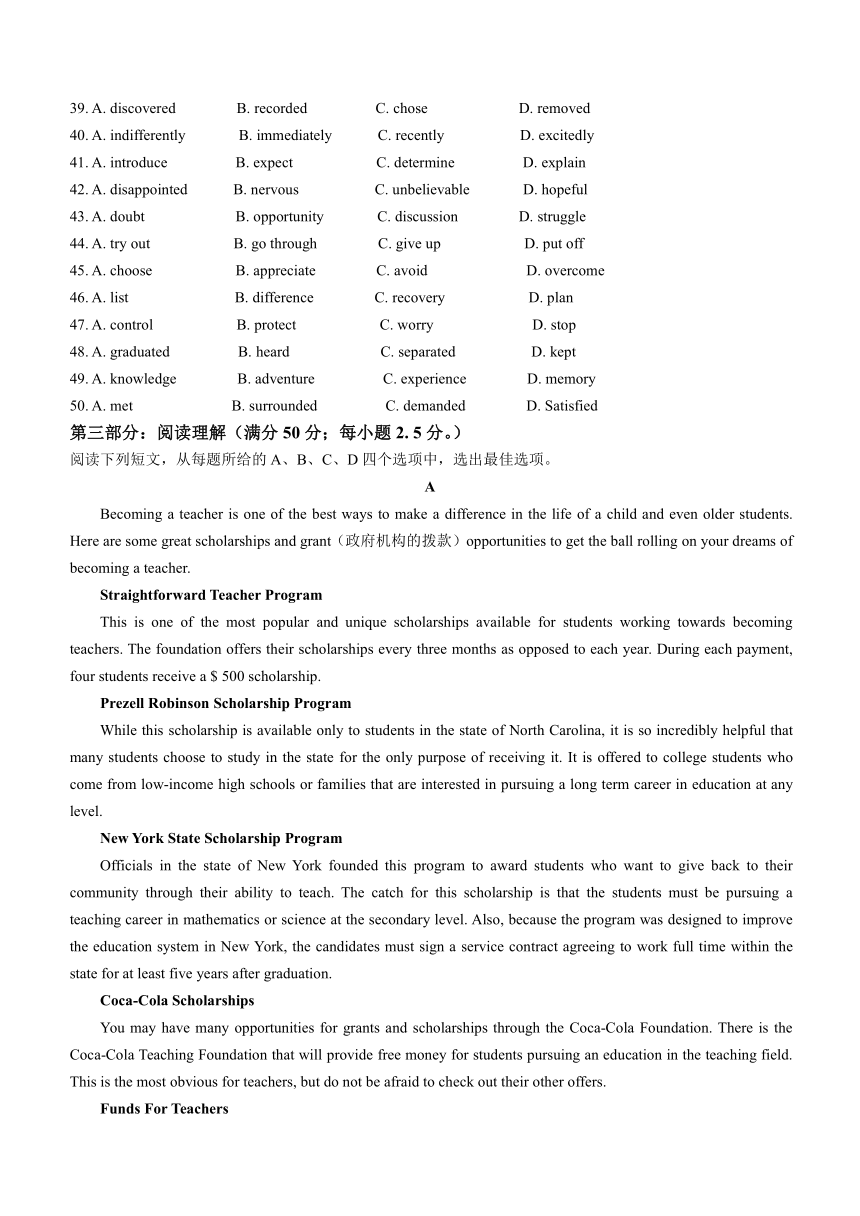 39. A. discovered B. recorded C. chose D. removed
40. A. indifferently B. immediately C. recently D. excitedly
41. A. introduce B. expect C. determine D. explain
42. A. disappointed B. nervous C. unbelievable D. hopeful
43. A. doubt B. opportunity C. discussion D. struggle
44. A. try out B. go through C. give up D. put off
45. A. choose B. appreciate C. avoid D. overcome
46. A. list B. difference C. recovery D. plan
47. A. control B. protect C. worry D. stop
48. A. graduated B. heard C. separated D. kept
49. A. knowledge B. adventure C. experience D. memory
50. A. met B. surrounded C. demanded D. Satisfied

第三部分：阅读理解（满分 50 分；每小题 2. 5 分。）
阅读下列短文，从每题所给的 A、B、C、D 四个选项中，选出最佳选项。

A

Becoming a teacher is one of the best ways to make a difference in the life of a child and even older students. Here are some great scholarships and grant（政府机构的拨款）opportunities to get the ball rolling on your dreams of becoming a teacher.

Straightforward Teacher Program

This is one of the most popular and unique scholarships available for students working towards becoming teachers. The foundation offers their scholarships every three months as opposed to each year. During each payment, four students receive a $ 500 scholarship.

Prezell Robinson Scholarship Program

While this scholarship is available only to students in the state of North Carolina, it is so incredibly helpful that many students choose to study in the state for the only purpose of receiving it. It is offered to college students who come from low-income high schools or families that are interested in pursuing a long term career in education at any level.

New York State Scholarship Program

Officials in the state of New York founded this program to award students who want to give back to their community through their ability to teach. The catch for this scholarship is that the students must be pursuing a teaching career in mathematics or science at the secondary level. Also, because the program was designed to improve the education system in New York, the candidates must sign a service contract agreeing to work full time within the state for at least five years after graduation.

Coca-Cola Scholarships

You may have many opportunities for grants and scholarships through the Coca-Cola Foundation. There is the Coca-Cola Teaching Foundation that will provide free money for students pursuing an education in the teaching field. This is the most obvious for teachers, but do not be afraid to check out their other offers.

Funds For Teachers